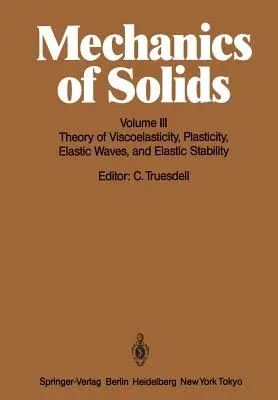 Mechanics of Solids

Volume III
Theory of Viscoelasticity, Plasticity, Elastic Waves, and Elastic Stability

Editor: C. Truesdell

Springer-Verlag Berlin Heidelberg New York Tokyo